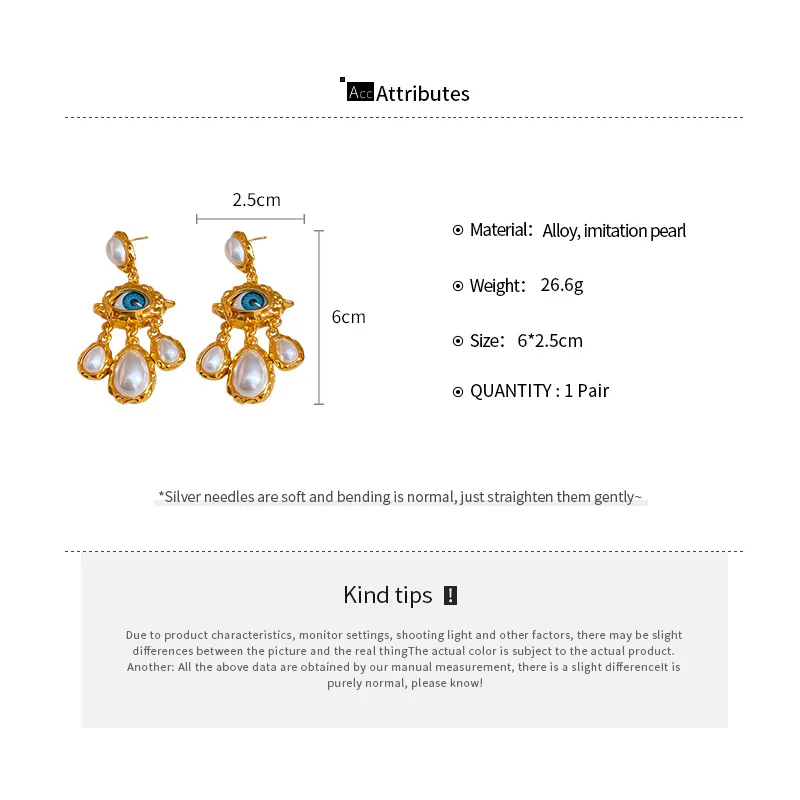 Acc Attributes

2.5cm

6cm

Material: Alloy, imitation pearl

Weight: 26.6g

Size: 6*2.5cm

QUANTITY : 1 Pair

*Silver needles are soft and bending is normal, just straighten them gently~

Kind tips !

Due to product characteristics, monitor settings, shooting light and other factors, there may be slight differences between the picture and the real thingThe actual color is subject to the actual product. Another: All the above data are obtained by our manual measurement, there is a slight differenceIt is purely normal, please know!